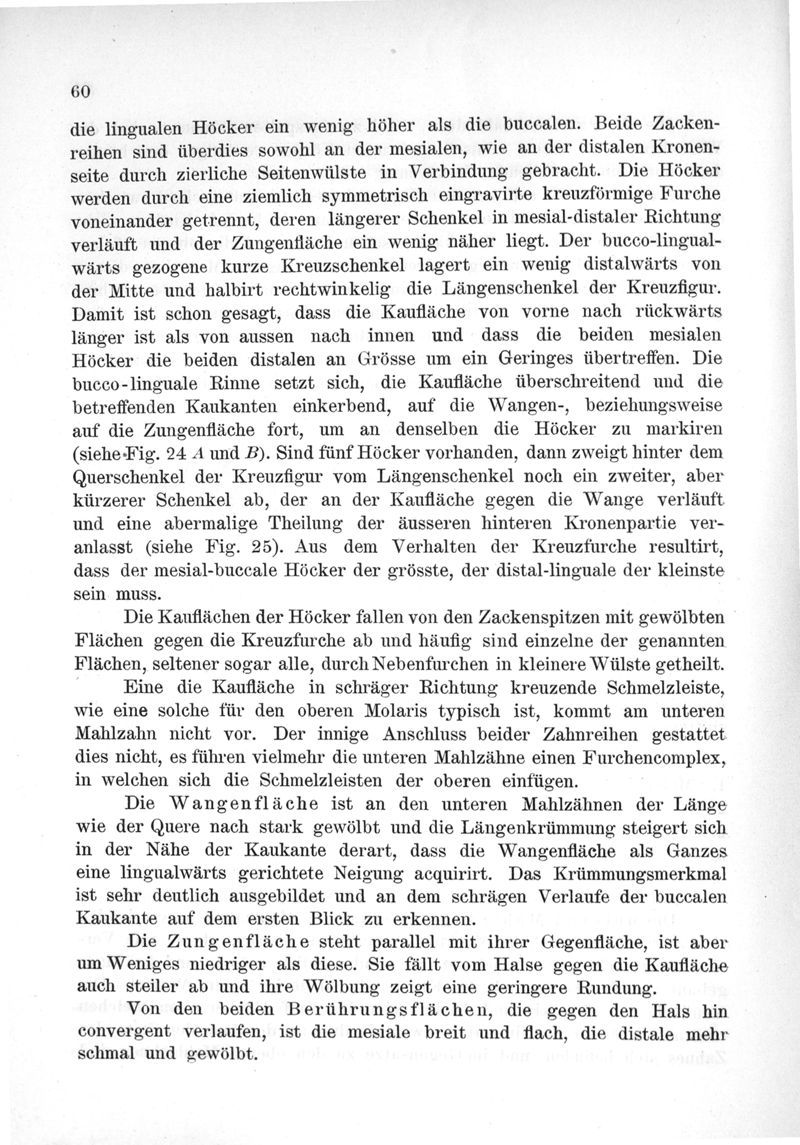 60

die lingualen Höcker ein wenig höher als die buccalen. Beide Zackenreihen sind überdies sowohl an der mesialen, wie an der distalen Kronenseite durch zierliche Seitenwülste in Verbindung gebracht. Die Höcker werden durch eine ziemlich symmetrisch eingravirte kreuzförmige Furche voneinander getrennt, deren längerer Schenkel in mesial-distaler Richtung verläuft und der Zungenfläche ein wenig näher liegt. Der bucco-lingualwärts gezogene kurze Kreuzschenkel lagert ein wenig distalwärts von der Mitte und halbirt rechtwinkelig die Längenschenkel der Kreuzfigur. Damit ist schon gesagt, dass die Kaufläche von vorne nach rückwärts länger ist als von aussen nach innen und dass die beiden mesialen Höcker die beiden distalen an Grösse um ein Geringes übertreffen. Die bucco-linguale Rinne setzt sich, die Kaufläche überschreitend und die betreffenden Kaukanten einkerbend, auf die Wangen-, beziehungsweise auf die Zungenfläche fort, um an denselben die Höcker zu markiren (siehe Fig. 24 $A$ und $B$). Sind fünf Höcker vorhanden, dann zweigt hinter dem Querschenkel der Kreuzfigur vom Längenschenkel noch ein zweiter, aber kürzerer Schenkel ab, der an der Kaufläche gegen die Wange verläuft und eine abermalige Theilung der äusseren hinteren Kronenpartie veranlasst (siehe Fig. 25). Aus dem Verhalten der Kreuzfurche resultirt, dass der mesial-buccale Höcker der grösste, der distal-linguale der kleinste sein muss.

Die Kauflächen der Höcker fallen von den Zackenspitzen mit gewölbten Flächen gegen die Kreuzfurche ab und häufig sind einzelne der genannten Flächen, seltener sogar alle, durch Nebenfurchen in kleinere Wülste getheilt.

Eine die Kaufläche in schräger Richtung kreuzende Schmelzleiste, wie eine solche für den oberen Molaris typisch ist, kommt am unteren Mahlzahn nicht vor. Der innige Anschluss beider Zahnreihen gestattet dies nicht, es führen vielmehr die unteren Mahlzähne einen Furchencomplex, in welchen sich die Schmelzleisten der oberen einfügen.

Die Wangenfläche ist an den unteren Mahlzähnen der Länge wie der Quere nach stark gewölbt und die Längenkrümmung steigert sich in der Nähe der Kaukante derart, dass die Wangenfläche als Ganzes eine lingualwärts gerichtete Neigung acquirirt. Das Krümmungsmerkmal ist sehr deutlich ausgebildet und an dem schrägen Verlaufe der buccalen Kaukante auf dem ersten Blick zu erkennen.

Die Zungenfläche steht parallel mit ihrer Gegenfläche, ist aber um Weniges niedriger als diese. Sie fällt vom Halse gegen die Kaufläche auch steiler ab und ihre Wölbung zeigt eine geringere Rundung.

Von den beiden Berührungsflächen, die gegen den Hals hin convergent verlaufen, ist die mesiale breit und flach, die distale mehr schmal und gewölbt.